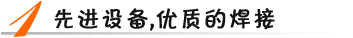 先进设备,优质的焊接